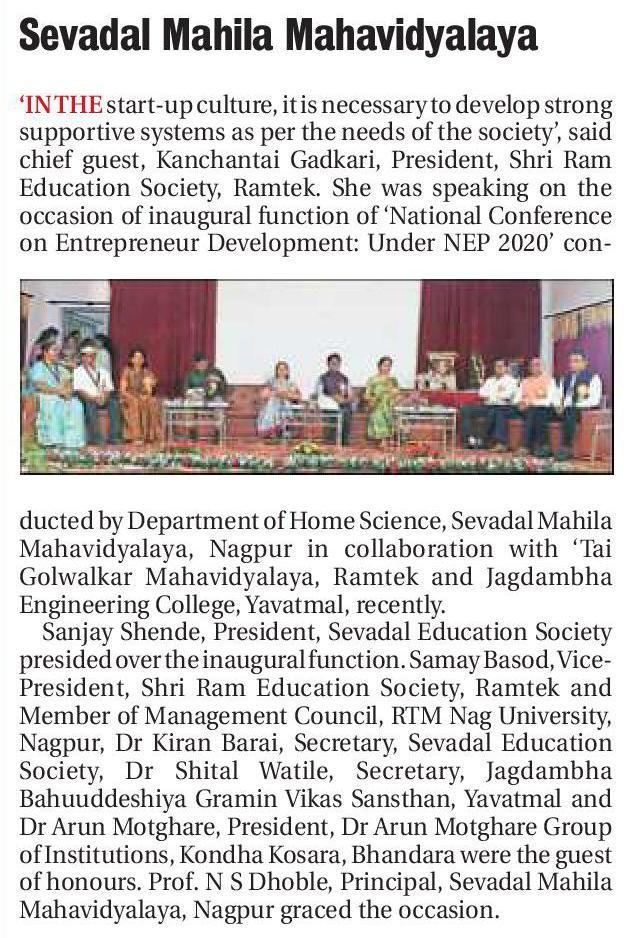 Sevadal Mahila Mahavidyalaya

'IN THE start-up culture, it is necessary to develop strong supportive systems as per the needs of the society', said chief guest, Kanchantai Gadkari, President, Shri Ram Education Society, Ramtek. She was speaking on the occasion of inaugural function of 'National Conference on Entrepreneur Development: Under NEP 2020' conducted by Department of Home Science, Sevadal Mahila Mahavidyalaya, Nagpur in collaboration with 'Tai Golwalkar Mahavidyalaya, Ramtek and Jagdambha Engineering College, Yavatmal, recently.

Sanjay Shende, President, Sevadal Education Society presided over the inaugural function. Samay Basod, Vice-President, Shri Ram Education Society, Ramtek and Member of Management Council, RTM Nag University, Nagpur, Dr Kiran Barai, Secretary, Sevadal Education Society, Dr Shital Watile, Secretary, Jagdambha Bahuuddeshiya Gramin Vikas Sansthan, Yavatmal and Dr Arun Motghare, President, Dr Arun Motghare Group of Institutions, Kondha Kosara, Bhandara were the guest of honours. Prof. N S Dhoble, Principal, Sevadal Mahila Mahavidyalaya, Nagpur graced the occasion.